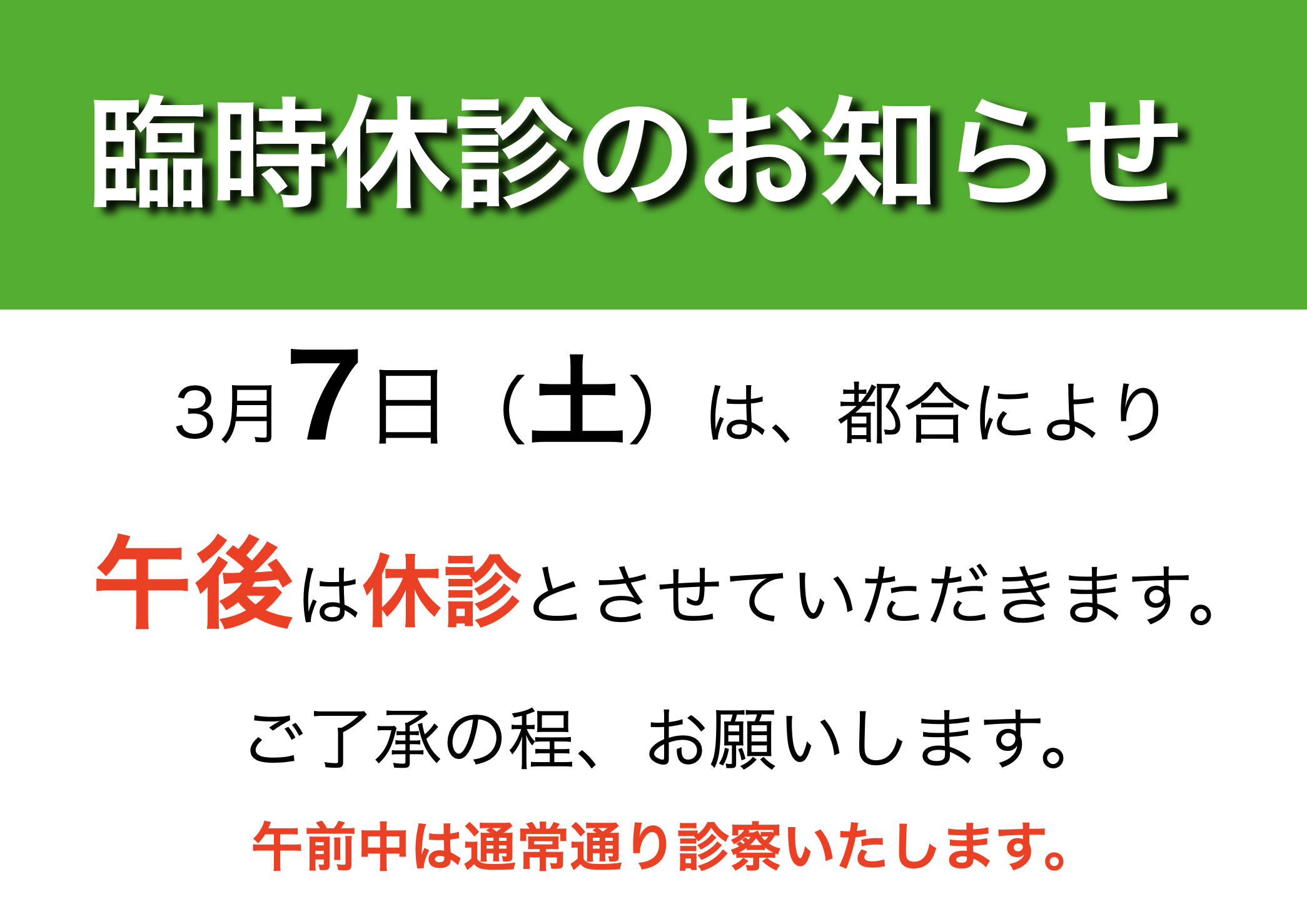 臨時休診のお知らせ

3月7日（土）は、都合により

午後は休診とさせていただきます。

ご了承の程、お願いします。

午前中は通常通り診察いたします。